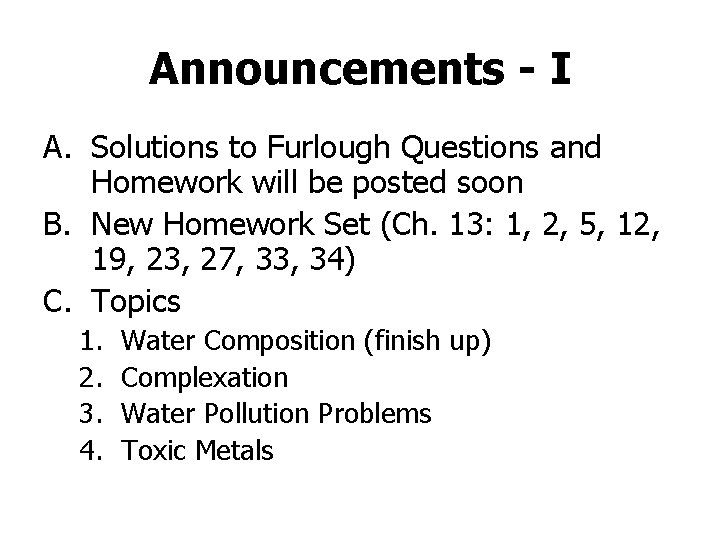 Announcements - I

A. Solutions to Furlough Questions and Homework will be posted soon
B. New Homework Set (Ch. 13: 1, 2, 5, 12, 19, 23, 27, 33, 34)
C. Topics
1. Water Composition (finish up)
2. Complexation
3. Water Pollution Problems
4. Toxic Metals